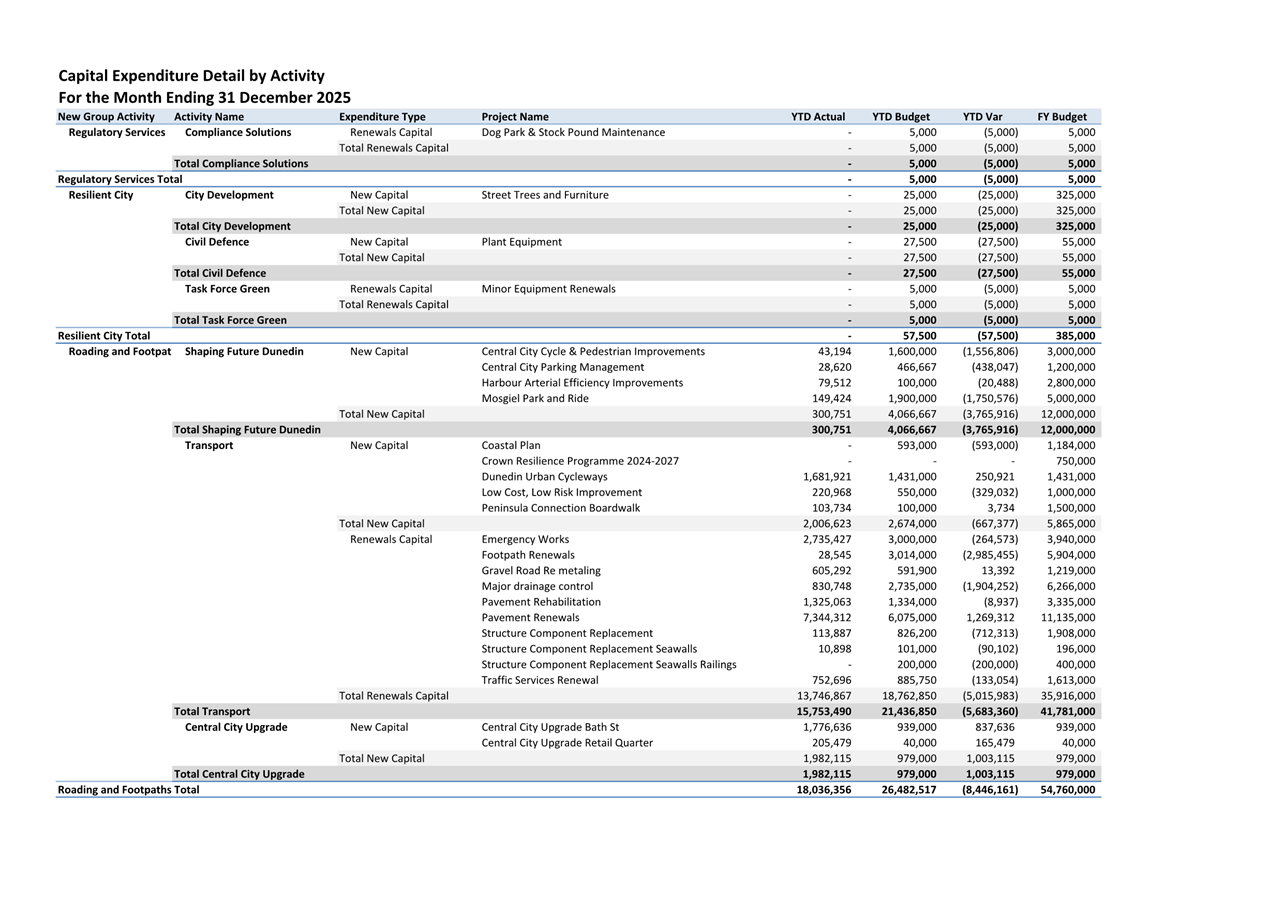 Capital Expenditure Detail by Activity
For the Month Ending 31 December 2025

| New Group Activity | Activity Name | Expenditure Type | Project Name | YTD Actual | YTD Budget | YTD Var | FY Budget |
|---|---|---|---|---|---|---|---|
| Regulatory Services | Compliance Solutions | Renewals Capital | Dog Park & Stock Pound Maintenance | - | 5,000 | (5,000) | 5,000 |
| | | Total Renewals Capital | | - | 5,000 | (5,000) | 5,000 |
| | Total Compliance Solutions | | | - | 5,000 | (5,000) | 5,000 |
| Regulatory Services Total | | | | - | 5,000 | (5,000) | 5,000 |
| Resilient City | City Development | New Capital | Street Trees and Furniture | - | 25,000 | (25,000) | 325,000 |
| | | Total New Capital | | - | 25,000 | (25,000) | 325,000 |
| | Total City Development | | | - | 25,000 | (25,000) | 325,000 |
| | Civil Defence | New Capital | Plant Equipment | - | 27,500 | (27,500) | 55,000 |
| | | Total New Capital | | - | 27,500 | (27,500) | 55,000 |
| | Total Civil Defence | | | - | 27,500 | (27,500) | 55,000 |
| | Task Force Green | Renewals Capital | Minor Equipment Renewals | - | 5,000 | (5,000) | 5,000 |
| | | Total Renewals Capital | | - | 5,000 | (5,000) | 5,000 |
| | Total Task Force Green | | | - | 5,000 | (5,000) | 5,000 |
| Resilient City Total | | | | - | 57,500 | (57,500) | 385,000 |
| Roading and Footpat | Shaping Future Dunedin | New Capital | Central City Cycle & Pedestrian Improvements | 43,194 | 1,600,000 | (1,556,806) | 3,000,000 |
| | | | Central City Parking Management | 28,620 | 466,667 | (438,047) | 1,200,000 |
| | | | Harbour Arterial Efficiency Improvements | 79,512 | 100,000 | (20,488) | 2,800,000 |
| | | | Mosgiel Park and Ride | 149,424 | 1,900,000 | (1,750,576) | 5,000,000 |
| | | Total New Capital | | 300,751 | 4,066,667 | (3,765,916) | 12,000,000 |
| | Total Shaping Future Dunedin | | | 300,751 | 4,066,667 | (3,765,916) | 12,000,000 |
| | Transport | New Capital | Coastal Plan | - | 593,000 | (593,000) | 1,184,000 |
| | | | Crown Resilience Programme 2024-2027 | - | - | - | 750,000 |
| | | | Dunedin Urban Cycleways | 1,681,921 | 1,431,000 | 250,921 | 1,431,000 |
| | | | Low Cost, Low Risk Improvement | 220,968 | 550,000 | (329,032) | 1,000,000 |
| | | | Peninsula Connection Boardwalk | 103,734 | 100,000 | 3,734 | 1,500,000 |
| | | Total New Capital | | 2,006,623 | 2,674,000 | (667,377) | 5,865,000 |
| | | Renewals Capital | Emergency Works | 2,735,427 | 3,000,000 | (264,573) | 3,940,000 |
| | | | Footpath Renewals | 28,545 | 3,014,000 | (2,985,455) | 5,904,000 |
| | | | Gravel Road Re metaling | 605,292 | 591,900 | 13,392 | 1,219,000 |
| | | | Major drainage control | 830,748 | 2,735,000 | (1,904,252) | 6,266,000 |
| | | | Pavement Rehabilitation | 1,325,063 | 1,334,000 | (8,937) | 3,335,000 |
| | | | Pavement Renewals | 7,344,312 | 6,075,000 | 1,269,312 | 11,135,000 |
| | | | Structure Component Replacement | 113,887 | 826,200 | (712,313) | 1,908,000 |
| | | | Structure Component Replacement Seawalls | 10,898 | 101,000 | (90,102) | 196,000 |
| | | | Structure Component Replacement Seawalls Railings | - | 200,000 | (200,000) | 400,000 |
| | | | Traffic Services Renewal | 752,696 | 885,750 | (133,054) | 1,613,000 |
| | | Total Renewals Capital | | 13,746,867 | 18,762,850 | (5,015,983) | 35,916,000 |
| | Total Transport | | | 15,753,490 | 21,436,850 | (5,683,360) | 41,781,000 |
| | Central City Upgrade | New Capital | Central City Upgrade Bath St | 1,776,636 | 939,000 | 837,636 | 939,000 |
| | | | Central City Upgrade Retail Quarter | 205,479 | 40,000 | 165,479 | 40,000 |
| | | Total New Capital | | 1,982,115 | 979,000 | 1,003,115 | 979,000 |
| | Total Central City Upgrade | | | 1,982,115 | 979,000 | 1,003,115 | 979,000 |
| Roading and Footpaths Total | | | | 18,036,356 | 26,482,517 | (8,446,161) | 54,760,000 |